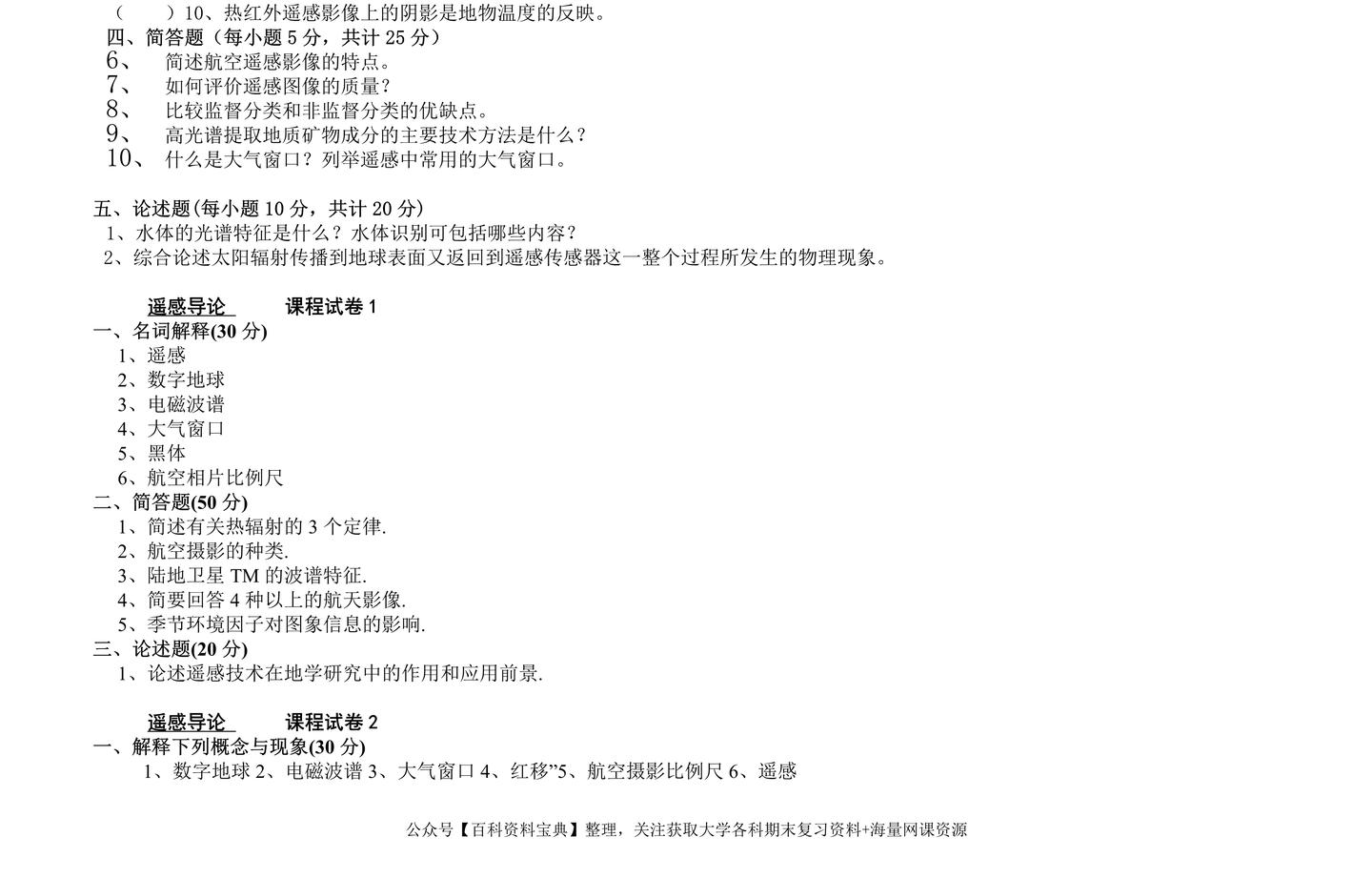 （　　）10、热红外遥感影像上的阴影是地物温度的反映。
四、简答题（每小题 5 分，共计 25 分）
6、　简述航空遥感影像的特点。
7、　如何评价遥感图像的质量？
8、　比较监督分类和非监督分类的优缺点。
9、　高光谱提取地质矿物成分的主要技术方法是什么？
10、　什么是大气窗口？列举遥感中常用的大气窗口。

五、论述题(每小题 10 分，共计 20 分)
1、水体的光谱特征是什么？水体识别可包括哪些内容？
2、综合论述太阳辐射传播到地球表面又返回到遥感传感器这一整个过程所发生的物理现象。

遥感导论　　课程试卷 1
一、名词解释(30 分)
1、遥感
2、数字地球
3、电磁波谱
4、大气窗口
5、黑体
6、航空相片比例尺
二、简答题(50 分)
1、简述有关热辐射的 3 个定律.
2、航空摄影的种类.
3、陆地卫星 TM 的波谱特征.
4、简要回答 4 种以上的航天影像.
5、季节环境因子对图象信息的影响.
三、论述题(20 分)
1、论述遥感技术在地学研究中的作用和应用前景.

遥感导论　　课程试卷 2
一、解释下列概念与现象(30 分)
1、数字地球 2、电磁波谱 3、大气窗口 4、红移”5、航空摄影比例尺 6、遥感

公众号【百科资料宝典】整理，关注获取大学各科期末复习资料+海量网课资源